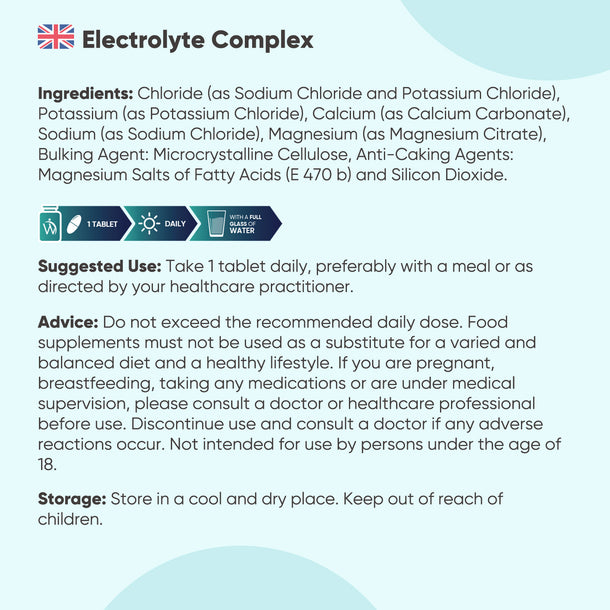 Electrolyte Complex

Ingredients: Chloride (as Sodium Chloride and Potassium Chloride), Potassium (as Potassium Chloride), Calcium (as Calcium Carbonate), Sodium (as Sodium Chloride), Magnesium (as Magnesium Citrate), Bulking Agent: Microcrystalline Cellulose, Anti-Caking Agents: Magnesium Salts of Fatty Acids (E 470 b) and Silicon Dioxide.

1 TABLET DAILY WITH A FULL GLASS OF WATER

Suggested Use: Take 1 tablet daily, preferably with a meal or as directed by your healthcare practitioner.

Advice: Do not exceed the recommended daily dose. Food supplements must not be used as a substitute for a varied and balanced diet and a healthy lifestyle. If you are pregnant, breastfeeding, taking any medications or are under medical supervision, please consult a doctor or healthcare professional before use. Discontinue use and consult a doctor if any adverse reactions occur. Not intended for use by persons under the age of 18.

Storage: Store in a cool and dry place. Keep out of reach of children.